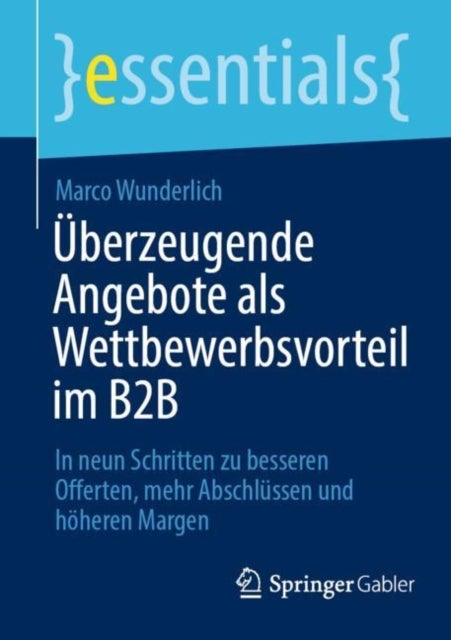 }essentials{

Marco Wunderlich

Überzeugende Angebote als Wettbewerbsvorteil im B2B

In neun Schritten zu besseren Offerten, mehr Abschlüssen und höheren Margen

Springer Gabler